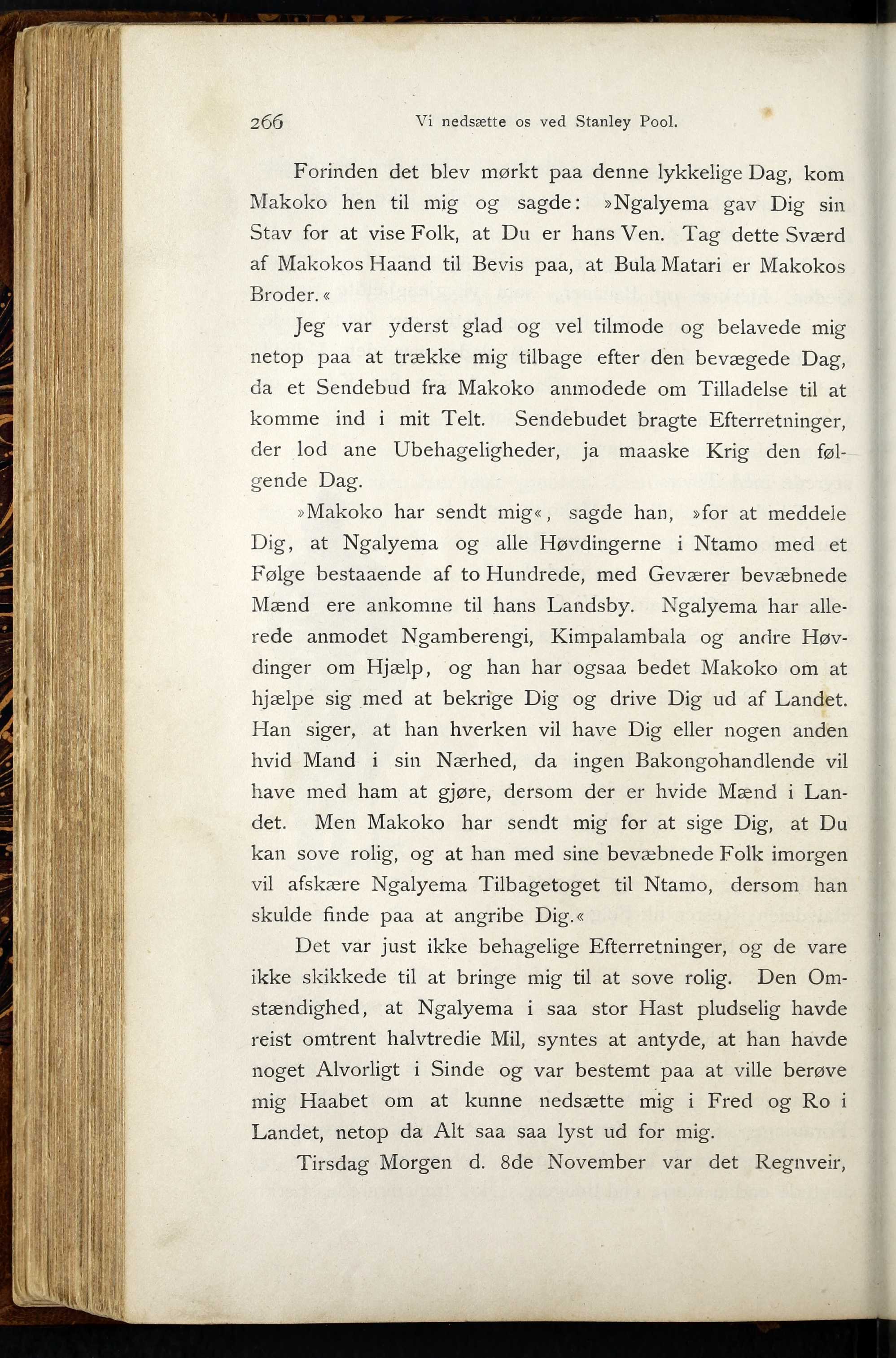 266 Vi nedsætte os ved Stanley Pool.

Forinden det blev mørkt paa denne lykkelige Dag, kom Makoko hen til mig og sagde: »Ngalyema gav Dig sin Stav for at vise Folk, at Du er hans Ven. Tag dette Sværd af Makokos Haand til Bevis paa, at Bula Matari er Makokos Broder.«

Jeg var yderst glad og vel tilmode og belavede mig netop paa at trække mig tilbage efter den bevægede Dag, da et Sendebud fra Makoko anmodede om Tilladelse til at komme ind i mit Telt. Sendebudet bragte Efterretninger, der lod ane Ubehageligheder, ja maaske Krig den følgende Dag.

»Makoko har sendt mig«, sagde han, »for at meddele Dig, at Ngalyema og alle Høvdingerne i Ntamo med et Følge bestaaende af to Hundrede, med Geværer bevæbnede Mænd ere ankomne til hans Landsby. Ngalyema har allerede anmodet Ngamberengi, Kimpalambala og andre Høvdinger om Hjælp, og han har ogsaa bedet Makoko om at hjælpe sig med at bekrige Dig og drive Dig ud af Landet. Han siger, at han hverken vil have Dig eller nogen anden hvid Mand i sin Nærhed, da ingen Bakongohandlende vil have med ham at gjøre, dersom der er hvide Mænd i Landet. Men Makoko har sendt mig for at sige Dig, at Du kan sove rolig, og at han med sine bevæbnede Folk imorgen vil afskære Ngalyema Tilbagetoget til Ntamo, dersom han skulde finde paa at angribe Dig.«

Det var just ikke behagelige Efterretninger, og de vare ikke skikkede til at bringe mig til at sove rolig. Den Omstændighed, at Ngalyema i saa stor Hast pludselig havde reist omtrent halvtredie Mil, syntes at antyde, at han havde noget Alvorligt i Sinde og var bestemt paa at ville berøve mig Haabet om at kunne nedsætte mig i Fred og Ro i Landet, netop da Alt saa saa lyst ud for mig.

Tirsdag Morgen d. 8de November var det Regnveir,